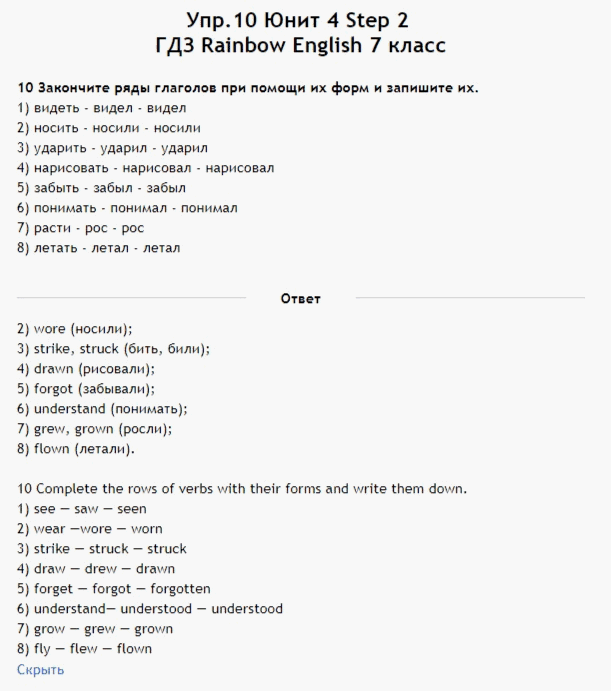 Упр.10 Юнит 4 Step 2
ГДЗ Rainbow English 7 класс

10 Закончите ряды глаголов при помощи их форм и запишите их.
1) видеть - видел - видел
2) носить - носили - носили
3) ударить - ударил - ударил
4) нарисовать - нарисовал - нарисовал
5) забыть - забыл - забыл
6) понимать - понимал - понимал
7) расти - рос - рос
8) летать - летал - летал

Ответ

2) wore (носили);
3) strike, struck (бить, били);
4) drawn (рисовали);
5) forgot (забывали);
6) understand (понимать);
7) grew, grown (росли);
8) flown (летали).

10 Complete the rows of verbs with their forms and write them down.
1) see — saw — seen
2) wear —wore — worn
3) strike — struck — struck
4) draw — drew — drawn
5) forget — forgot — forgotten
6) understand— understood — understood
7) grow — grew — grown
8) fly — flew — flown
Скрыть